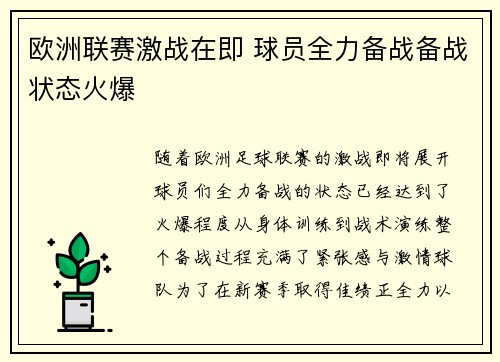 欧洲联赛激战在即 球员全力备战备战状态火爆

随着欧洲足球联赛的激战即将展开球员们全力备战的状态已经达到了火爆程度从身体训练到战术演练整个备战过程充满了紧张感与激情球队为了在新赛季取得佳绩正全力以